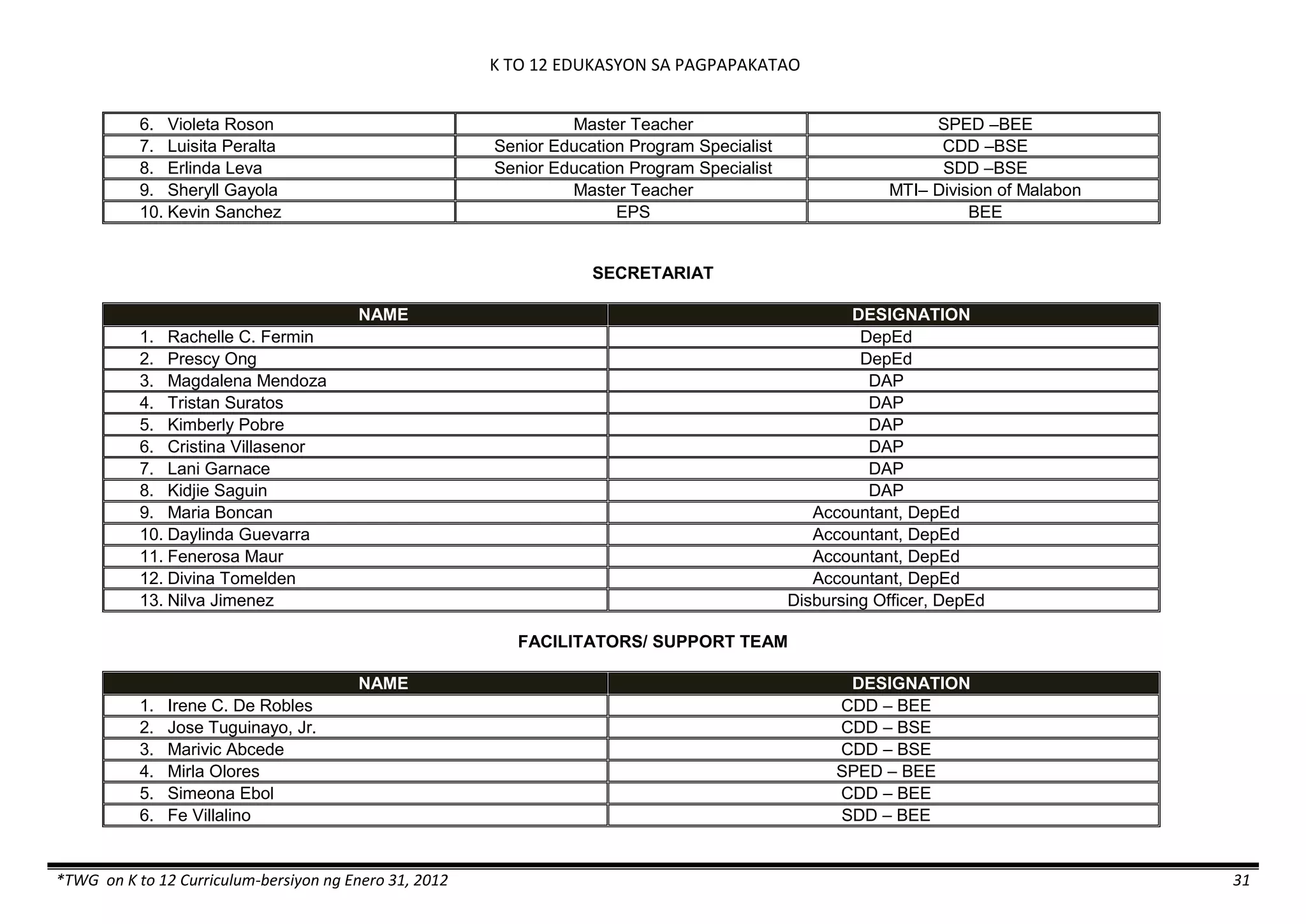 K TO 12 EDUKASYON SA PAGPAPAKATAO

| | | |
|---|---|---|
| 6. Violeta Roson | Master Teacher | SPED –BEE |
| 7. Luisita Peralta | Senior Education Program Specialist | CDD –BSE |
| 8. Erlinda Leva | Senior Education Program Specialist | SDD –BSE |
| 9. Sheryll Gayola | Master Teacher | MTI– Division of Malabon |
| 10. Kevin Sanchez | EPS | BEE |

SECRETARIAT

| NAME | DESIGNATION |
|---|---|
| 1. Rachelle C. Fermin | DepEd |
| 2. Prescy Ong | DepEd |
| 3. Magdalena Mendoza | DAP |
| 4. Tristan Suratos | DAP |
| 5. Kimberly Pobre | DAP |
| 6. Cristina Villasenor | DAP |
| 7. Lani Garnace | DAP |
| 8. Kidjie Saguin | DAP |
| 9. Maria Boncan | Accountant, DepEd |
| 10. Daylinda Guevarra | Accountant, DepEd |
| 11. Fenerosa Maur | Accountant, DepEd |
| 12. Divina Tomelden | Accountant, DepEd |
| 13. Nilva Jimenez | Disbursing Officer, DepEd |

FACILITATORS/ SUPPORT TEAM

| NAME | DESIGNATION |
|---|---|
| 1. Irene C. De Robles | CDD – BEE |
| 2. Jose Tuguinayo, Jr. | CDD – BSE |
| 3. Marivic Abcede | CDD – BSE |
| 4. Mirla Olores | SPED – BEE |
| 5. Simeona Ebol | CDD – BEE |
| 6. Fe Villalino | SDD – BEE |

*TWG on K to 12 Curriculum-bersiyon ng Enero 31, 2012 31